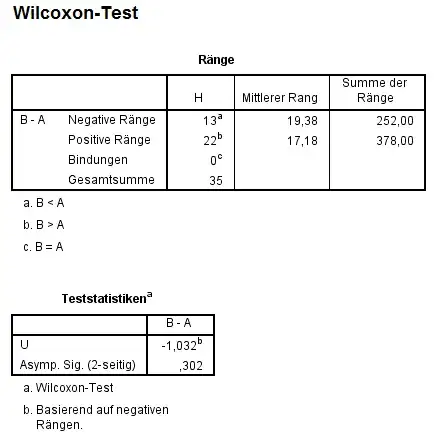 Wilcoxon-Test

Ränge

| | | H | Mittlerer Rang | Summe der Ränge |
|---|---|---|---|---|
| B - A | Negative Ränge | $13^a$ | 19,38 | 252,00 |
| | Positive Ränge | $22^b$ | 17,18 | 378,00 |
| | Bindungen | $0^c$ | | |
| | Gesamtsumme | 35 | | |

a. B < A

b. B > A

c. B = A

Teststatistiken$^a$

| | B - A |
|---|---|
| U | $-1,032^b$ |
| Asymp. Sig. (2-seitig) | ,302 |

a. Wilcoxon-Test

b. Basierend auf negativen Rängen.